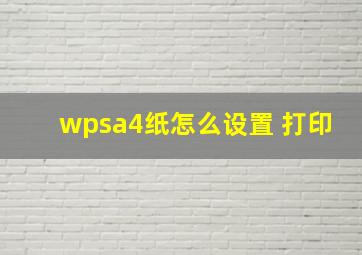 wpsa4纸怎么设置 打印